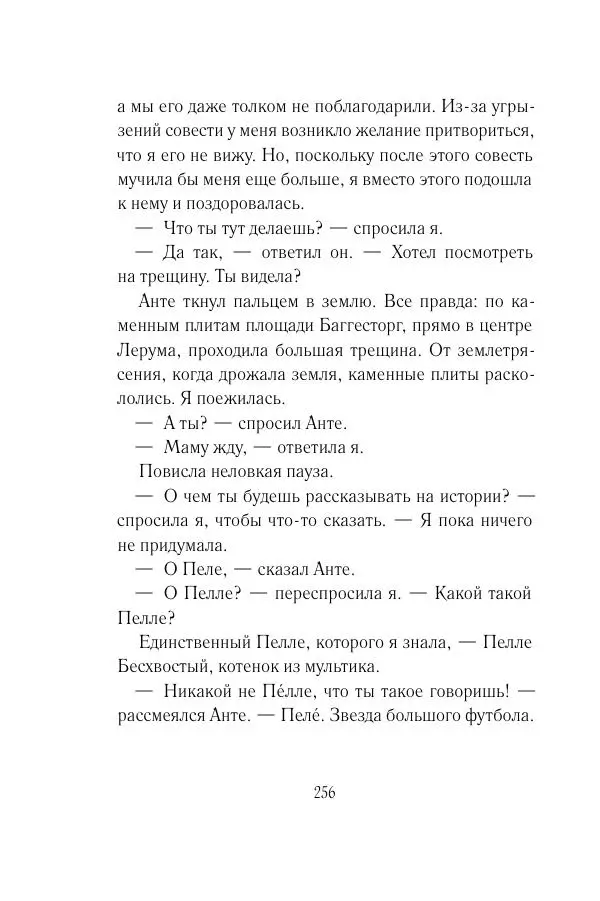 а мы его даже толком не поблагодарили. Из-за угрызений совести у меня возникло желание притвориться, что я его не вижу. Но, поскольку после этого совесть мучила бы меня еще больше, я вместо этого подошла к нему и поздоровалась.

— Что ты тут делаешь? — спросила я.

— Да так, — ответил он. — Хотел посмотреть на трещину. Ты видела?

Анте ткнул пальцем в землю. Все правда: по каменным плитам площади Баггесторг, прямо в центре Лерума, проходила большая трещина. От землетрясения, когда дрожала земля, каменные плиты раскололись. Я поежилась.

— А ты? — спросил Анте.

— Маму жду, — ответила я.

Повисла неловкая пауза.

— О чем ты будешь рассказывать на истории? — спросила я, чтобы что-то сказать. — Я пока ничего не придумала.

— О Пеле, — сказал Анте.

— О Пелле? — переспросила я. — Какой такой Пелле?

Единственный Пелле, которого я знала, — Пелле Бесхвостый, котенок из мультика.

— Никакой не Пéлле, что ты такое говоришь! — рассмеялся Анте. — Пелé. Звезда большого футбола.

256